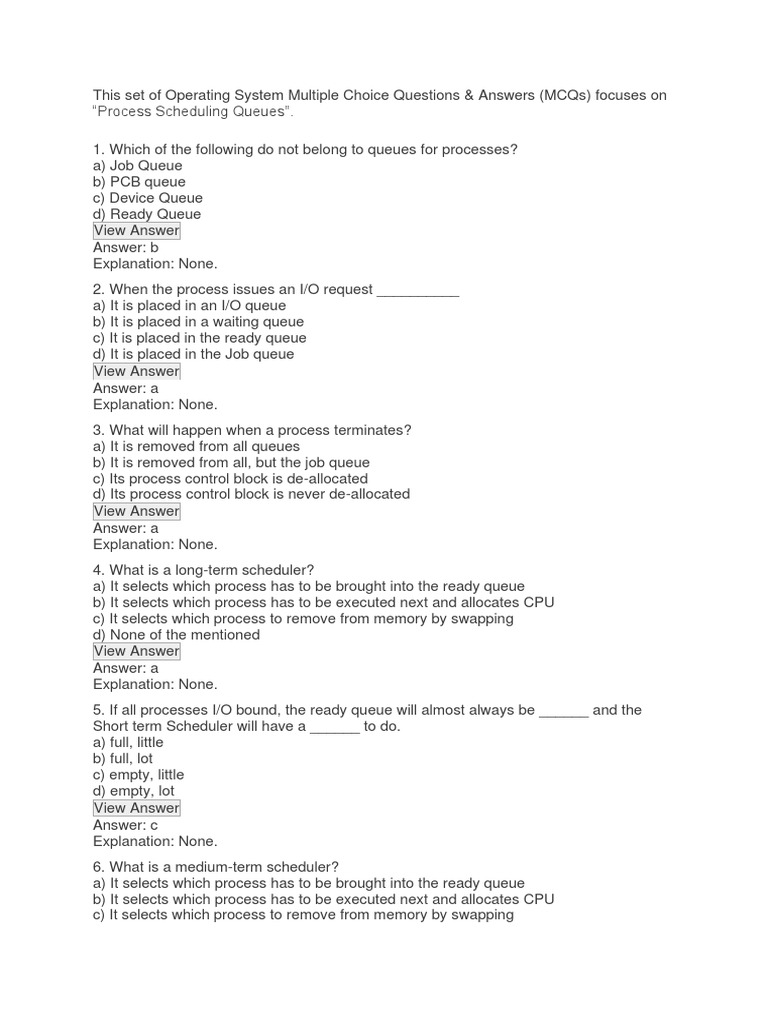 This set of Operating System Multiple Choice Questions & Answers (MCQs) focuses on "Process Scheduling Queues".

1. Which of the following do not belong to queues for processes?
a) Job Queue
b) PCB queue
c) Device Queue
d) Ready Queue
View Answer
Answer: b
Explanation: None.

2. When the process issues an I/O request __________
a) It is placed in an I/O queue
b) It is placed in a waiting queue
c) It is placed in the ready queue
d) It is placed in the Job queue
View Answer
Answer: a
Explanation: None.

3. What will happen when a process terminates?
a) It is removed from all queues
b) It is removed from all, but the job queue
c) Its process control block is de-allocated
d) Its process control block is never de-allocated
View Answer
Answer: a
Explanation: None.

4. What is a long-term scheduler?
a) It selects which process has to be brought into the ready queue
b) It selects which process has to be executed next and allocates CPU
c) It selects which process to remove from memory by swapping
d) None of the mentioned
View Answer
Answer: a
Explanation: None.

5. If all processes I/O bound, the ready queue will almost always be ______ and the Short term Scheduler will have a ______ to do.
a) full, little
b) full, lot
c) empty, little
d) empty, lot
View Answer
Answer: c
Explanation: None.

6. What is a medium-term scheduler?
a) It selects which process has to be brought into the ready queue
b) It selects which process has to be executed next and allocates CPU
c) It selects which process to remove from memory by swapping